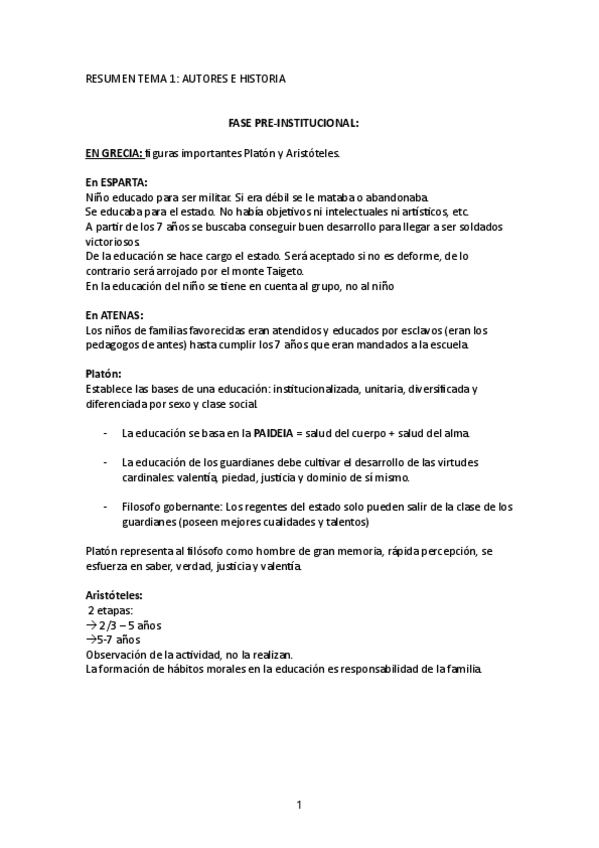 RESUMEN TEMA 1: AUTORES E HISTORIA

FASE PRE-INSTITUCIONAL:

EN GRECIA: figuras importantes Platón y Aristóteles.

En ESPARTA:
Niño educado para ser militar. Si era débil se le mataba o abandonaba.
Se educaba para el estado. No había objetivos ni intelectuales ni artísticos, etc.
A partir de los 7 años se buscaba conseguir buen desarrollo para llegar a ser soldados victoriosos.
De la educación se hace cargo el estado. Será aceptado si no es deforme, de lo contrario será arrojado por el monte Taigeto.
En la educación del niño se tiene en cuenta al grupo, no al niño

En ATENAS:
Los niños de familias favorecidas eran atendidos y educados por esclavos (eran los pedagogos de antes) hasta cumplir los 7 años que eran mandados a la escuela.

Platón:
Establece las bases de una educación: institucionalizada, unitaria, diversificada y diferenciada por sexo y clase social.

- La educación se basa en la PAIDEIA = salud del cuerpo + salud del alma.

- La educación de los guardianes debe cultivar el desarrollo de las virtudes cardinales: valentía, piedad, justicia y dominio de sí mismo.

- Filosofo gobernante: Los regentes del estado solo pueden salir de la clase de los guardianes (poseen mejores cualidades y talentos)

Platón representa al filósofo como hombre de gran memoria, rápida percepción, se esfuerza en saber, verdad, justicia y valentía.

Aristóteles:
2 etapas:
→ 2/3 – 5 años
→5-7 años
Observación de la actividad, no la realizan.
La formación de hábitos morales en la educación es responsabilidad de la familia.

1